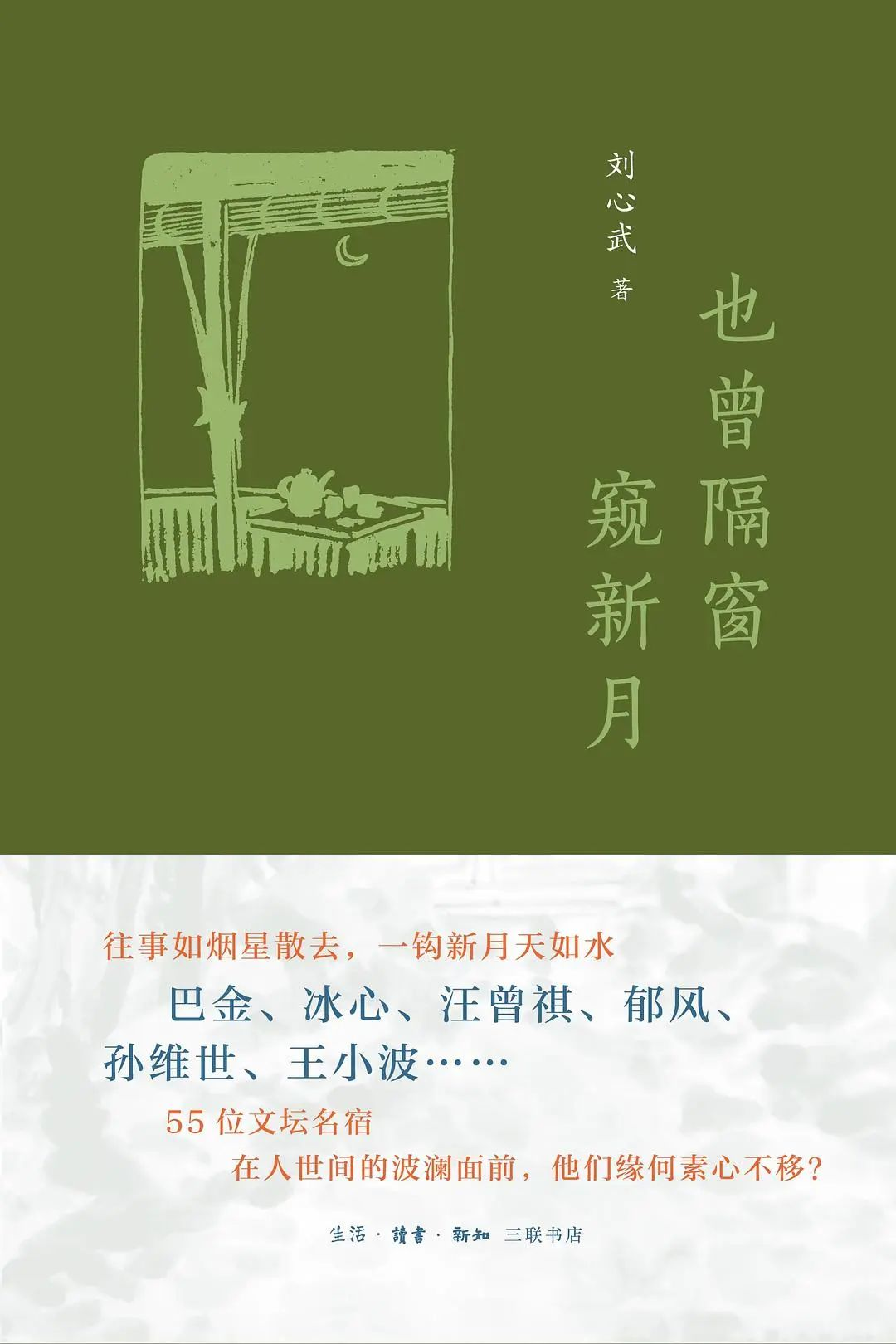 刘心武 著

也曾隔窗窥新月

往事如烟星散去，一钩新月天如水

巴金、冰心、汪曾祺、郁风、孙维世、王小波……

55 位文坛名宿

在人世间的波澜面前，他们缘何素心不移？

生活·讀書·新知 三联书店